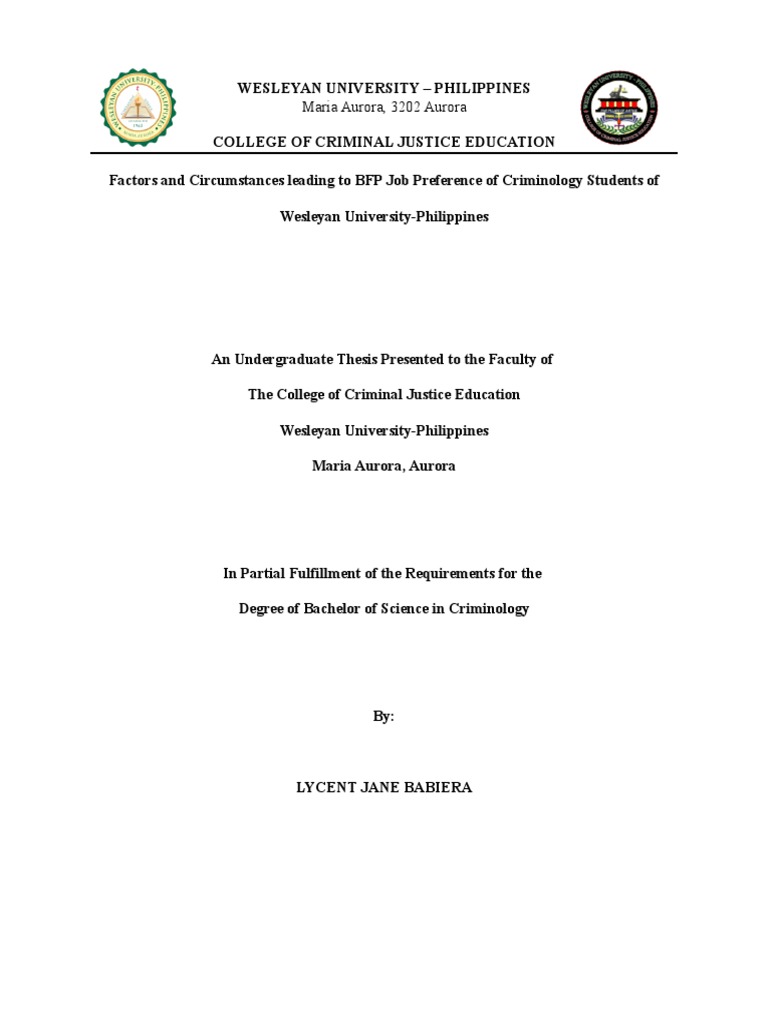 WESLEYAN UNIVERSITY – PHILIPPINES
Maria Aurora, 3202 Aurora

COLLEGE OF CRIMINAL JUSTICE EDUCATION

Factors and Circumstances leading to BFP Job Preference of Criminology Students of Wesleyan University-Philippines

An Undergraduate Thesis Presented to the Faculty of
The College of Criminal Justice Education
Wesleyan University-Philippines
Maria Aurora, Aurora

In Partial Fulfillment of the Requirements for the
Degree of Bachelor of Science in Criminology

By:

LYCENT JANE BABIERA